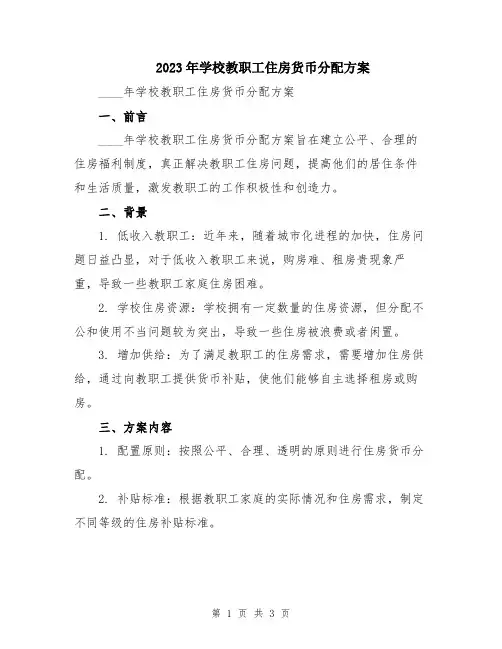 2023年学校教职工住房货币分配方案

____年学校教职工住房货币分配方案

一、前言

____年学校教职工住房货币分配方案旨在建立公平、合理的住房福利制度，真正解决教职工住房问题，提高他们的居住条件和生活质量，激发教职工的工作积极性和创造力。

二、背景

1. 低收入教职工：近年来，随着城市化进程的加快，住房问题日益凸显，对于低收入教职工来说，购房难、租房贵现象严重，导致一些教职工家庭住房困难。

2. 学校住房资源：学校拥有一定数量的住房资源，但分配不公和使用不当问题较为突出，导致一些住房被浪费或者闲置。

3. 增加供给：为了满足教职工的住房需求，需要增加住房供给，通过向教职工提供货币补贴，使他们能够自主选择租房或购房。

三、方案内容

1. 配置原则：按照公平、合理、透明的原则进行住房货币分配。

2. 补贴标准：根据教职工家庭的实际情况和住房需求，制定不同等级的住房补贴标准。

第 1 页 共 3 页